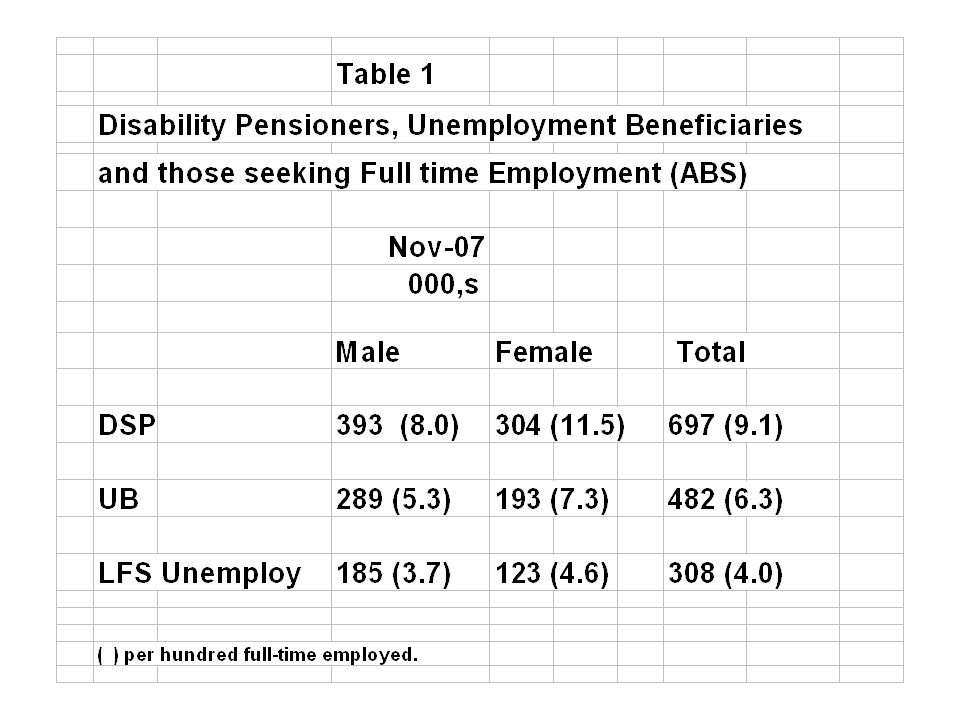 Table 1

Disability Pensioners, Unemployment Beneficiaries

and those seeking Full time Employment (ABS)

Nov-07
000,s

| | Male | Female | Total |
|---|---|---|---|
| DSP | 393 (8.0) | 304 (11.5) | 697 (9.1) |
| UB | 289 (5.3) | 193 (7.3) | 482 (6.3) |
| LFS Unemploy | 185 (3.7) | 123 (4.6) | 308 (4.0) |

( ) per hundred full-time employed.